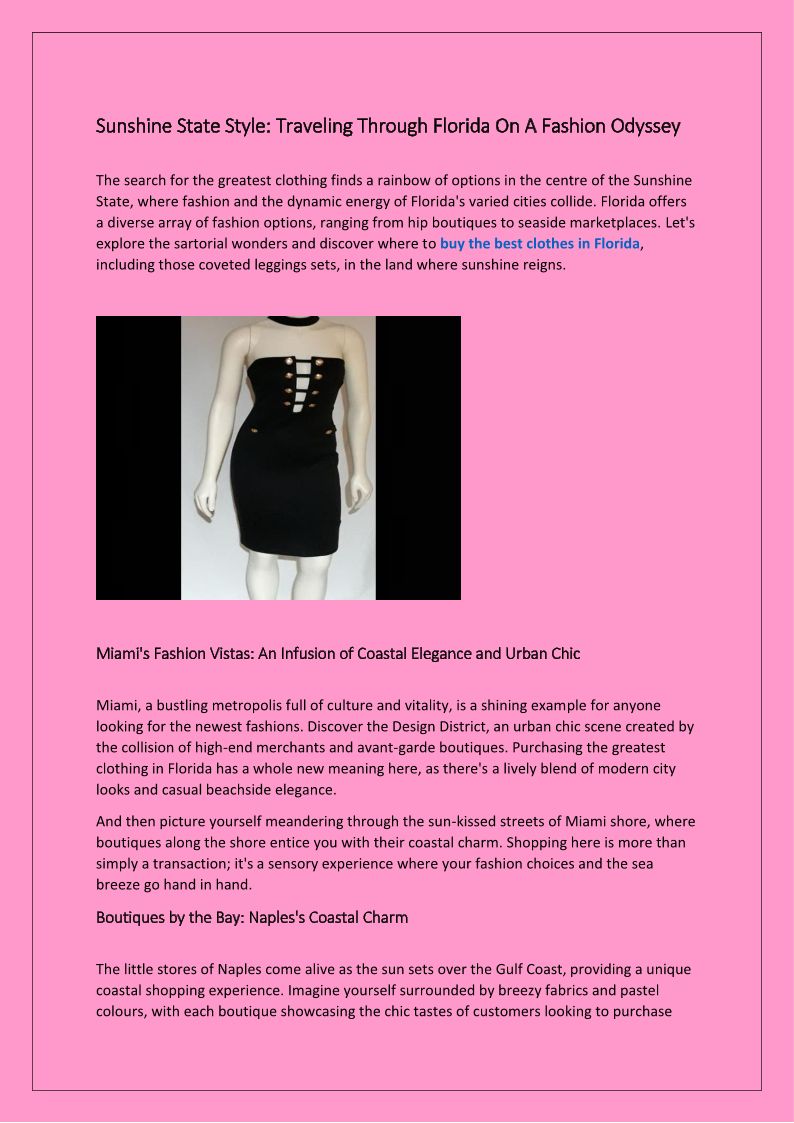 Sunshine State Style: Traveling Through Florida On A Fashion Odyssey

The search for the greatest clothing finds a rainbow of options in the centre of the Sunshine State, where fashion and the dynamic energy of Florida's varied cities collide. Florida offers a diverse array of fashion options, ranging from hip boutiques to seaside marketplaces. Let's explore the sartorial wonders and discover where to buy the best clothes in Florida, including those coveted leggings sets, in the land where sunshine reigns.

Miami's Fashion Vistas: An Infusion of Coastal Elegance and Urban Chic

Miami, a bustling metropolis full of culture and vitality, is a shining example for anyone looking for the newest fashions. Discover the Design District, an urban chic scene created by the collision of high-end merchants and avant-garde boutiques. Purchasing the greatest clothing in Florida has a whole new meaning here, as there's a lively blend of modern city looks and casual beachside elegance.

And then picture yourself meandering through the sun-kissed streets of Miami shore, where boutiques along the shore entice you with their coastal charm. Shopping here is more than simply a transaction; it's a sensory experience where your fashion choices and the sea breeze go hand in hand.

Boutiques by the Bay: Naples's Coastal Charm

The little stores of Naples come alive as the sun sets over the Gulf Coast, providing a unique coastal shopping experience. Imagine yourself surrounded by breezy fabrics and pastel colours, with each boutique showcasing the chic tastes of customers looking to purchase